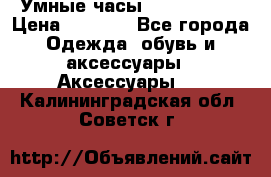 Умные часы
Цена Все города
Одежда обувь и аксессуары
Аксессуары
Калининградская обл
Советск г

http://Объявлений.сайт